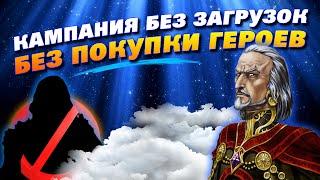 КАМПАНИЯ БЕЗ ЗАГРУЗОК
БЕЗ ПОКУПКИ ГЕРОЕВ